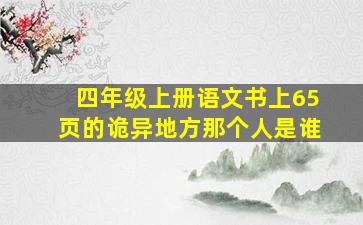 四年级上册语文书上65页的诡异地方那个人是谁